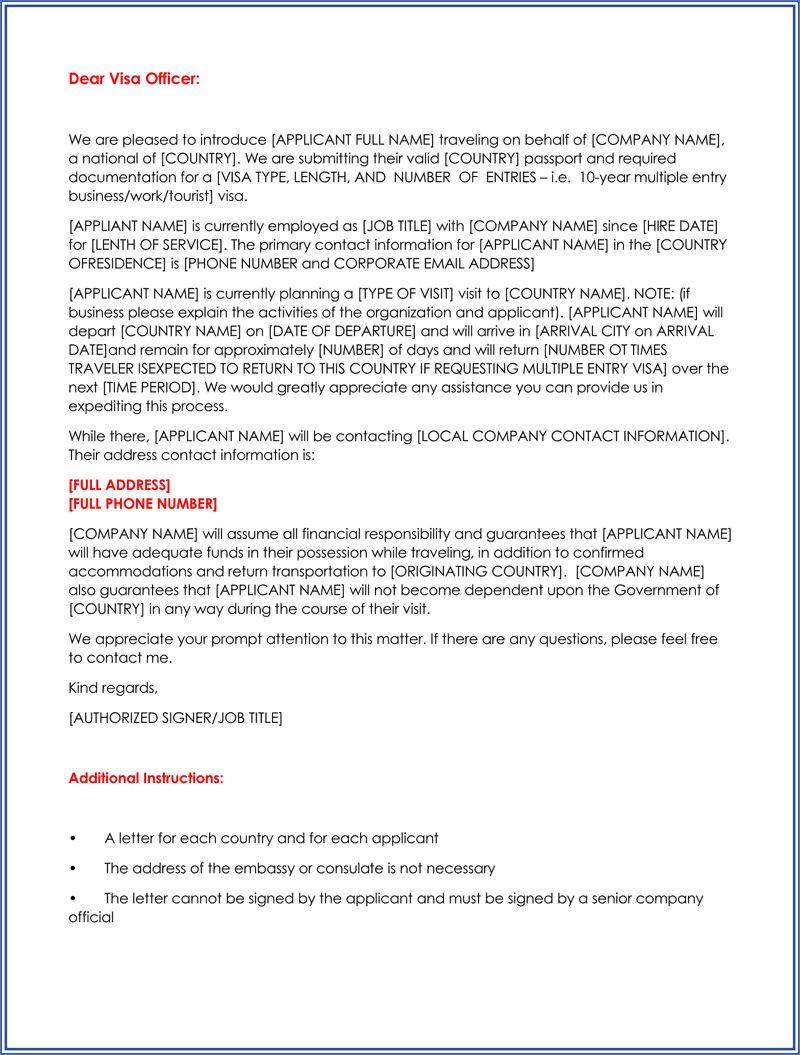 Dear Visa Officer:

We are pleased to introduce [APPLICANT FULL NAME] traveling on behalf of [COMPANY NAME], a national of [COUNTRY]. We are submitting their valid [COUNTRY] passport and required documentation for a [VISA TYPE, LENGTH, AND NUMBER OF ENTRIES – i.e. 10-year multiple entry business/work/tourist] visa.

[APPLIANT NAME] is currently employed as [JOB TITLE] with [COMPANY NAME] since [HIRE DATE] for [LENTH OF SERVICE]. The primary contact information for [APPLICANT NAME] in the [COUNTRY OFRESIDENCE] is [PHONE NUMBER and CORPORATE EMAIL ADDRESS]

[APPLICANT NAME] is currently planning a [TYPE OF VISIT] visit to [COUNTRY NAME]. NOTE: (if business please explain the activities of the organization and applicant). [APPLICANT NAME] will depart [COUNTRY NAME] on [DATE OF DEPARTURE] and will arrive in [ARRIVAL CITY on ARRIVAL DATE]and remain for approximately [NUMBER] of days and will return [NUMBER OT TIMES TRAVELER ISEXPECTED TO RETURN TO THIS COUNTRY IF REQUESTING MULTIPLE ENTRY VISA] over the next [TIME PERIOD]. We would greatly appreciate any assistance you can provide us in expediting this process.

While there, [APPLICANT NAME] will be contacting [LOCAL COMPANY CONTACT INFORMATION]. Their address contact information is:

[FULL ADDRESS]
[FULL PHONE NUMBER]

[COMPANY NAME] will assume all financial responsibility and guarantees that [APPLICANT NAME] will have adequate funds in their possession while traveling, in addition to confirmed accommodations and return transportation to [ORIGINATING COUNTRY]. [COMPANY NAME] also guarantees that [APPLICANT NAME] will not become dependent upon the Government of [COUNTRY] in any way during the course of their visit.

We appreciate your prompt attention to this matter. If there are any questions, please feel free to contact me.

Kind regards,

[AUTHORIZED SIGNER/JOB TITLE]

Additional Instructions:

• A letter for each country and for each applicant

• The address of the embassy or consulate is not necessary

• The letter cannot be signed by the applicant and must be signed by a senior company official